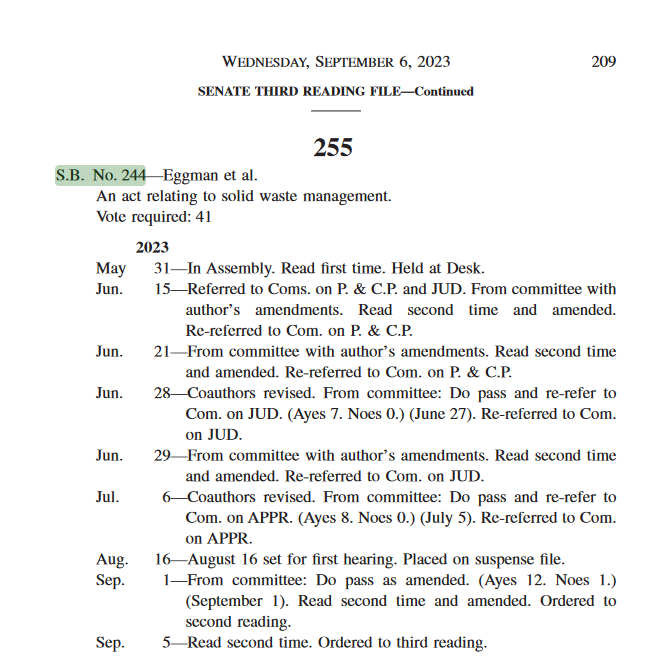 WEDNESDAY, SEPTEMBER 6, 2023 209

SENATE THIRD READING FILE—Continued

255

S.B. No. 244—Eggman et al.
An act relating to solid waste management.
Vote required: 41

2023

May 31—In Assembly. Read first time. Held at Desk.

Jun. 15—Referred to Coms. on P. & C.P. and JUD. From committee with author's amendments. Read second time and amended. Re-referred to Com. on P. & C.P.

Jun. 21—From committee with author's amendments. Read second time and amended. Re-referred to Com. on P. & C.P.

Jun. 28—Coauthors revised. From committee: Do pass and re-refer to Com. on JUD. (Ayes 7. Noes 0.) (June 27). Re-referred to Com. on JUD.

Jun. 29—From committee with author's amendments. Read second time and amended. Re-referred to Com. on JUD.

Jul. 6—Coauthors revised. From committee: Do pass and re-refer to Com. on APPR. (Ayes 8. Noes 0.) (July 5). Re-referred to Com. on APPR.

Aug. 16—August 16 set for first hearing. Placed on suspense file.

Sep. 1—From committee: Do pass as amended. (Ayes 12. Noes 1.) (September 1). Read second time and amended. Ordered to second reading.

Sep. 5—Read second time. Ordered to third reading.